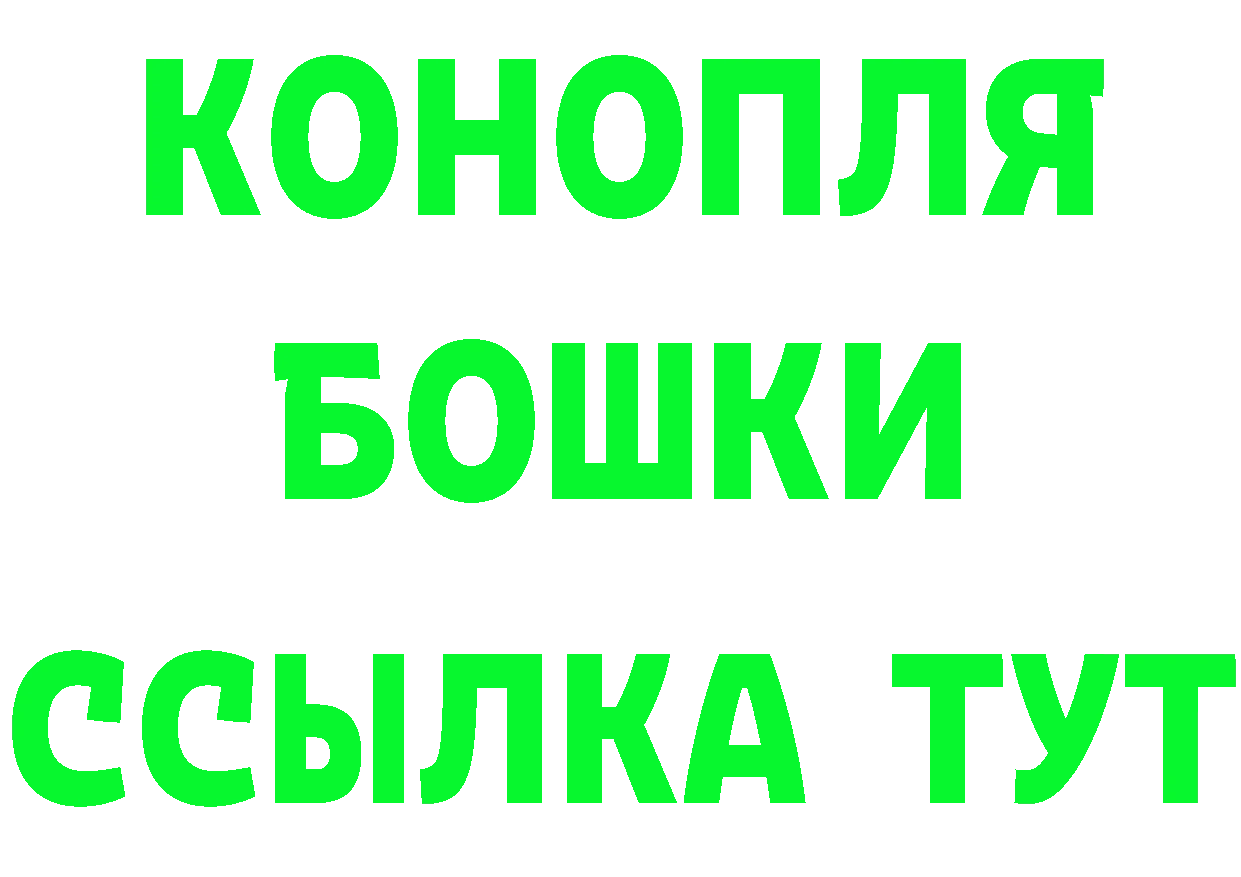 КОНОПЛЯ
БОШКИ
ССЫЛКА ТУТ